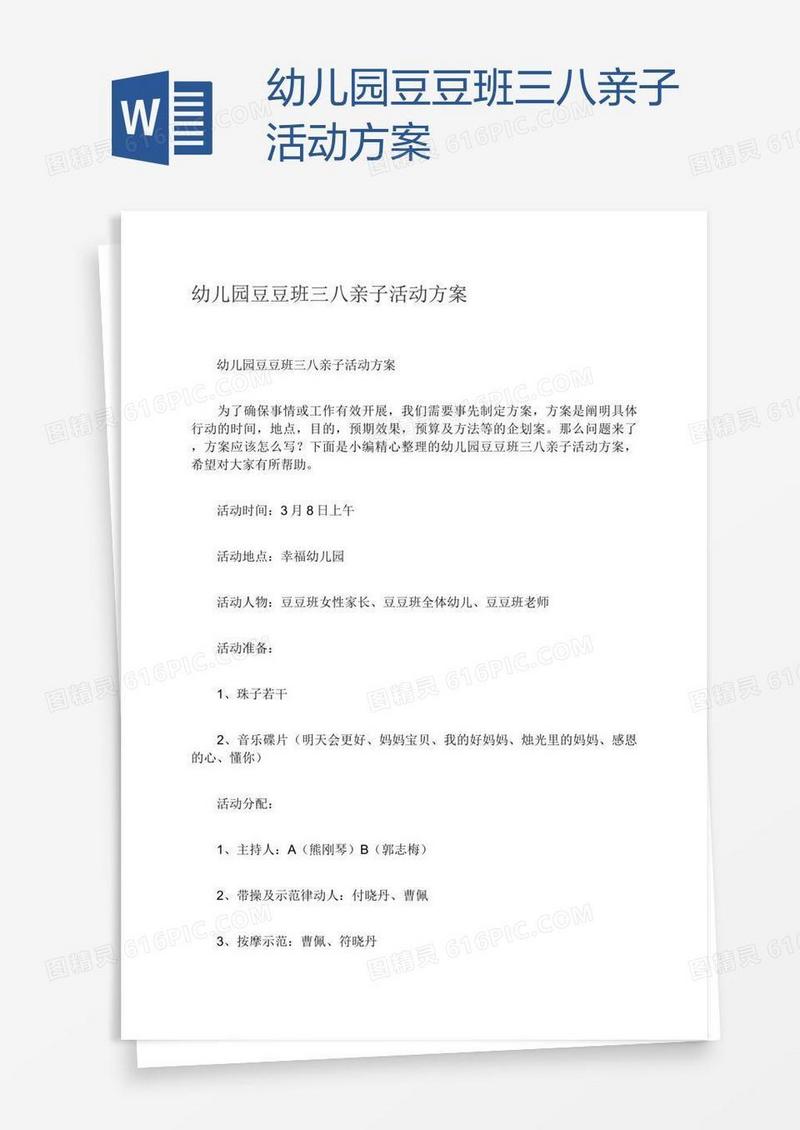 W

幼儿园豆豆班三八亲子活动方案

幼儿园豆豆班三八亲子活动方案

幼儿园豆豆班三八亲子活动方案

为了确保事情或工作有效开展，我们需要事先制定方案，方案是阐明具体行动的时间，地点，目的，预期效果，预算及方法等的企划案。那么问题来了，方案应该怎么写？下面是小编精心整理的幼儿园豆豆班三八亲子活动方案，希望对大家有所帮助。

活动时间：3月8日上午

活动地点：幸福幼儿园

活动人物：豆豆班女性家长、豆豆班全体幼儿、豆豆班老师

活动准备：

1、珠子若干

2、音乐碟片（明天会更好、妈妈宝贝、我的好妈妈、烛光里的妈妈、感恩的心、懂你）

活动分配：

1、主持人：A（熊刚琴）B（郭志梅）

2、带操及示范律动人：付晓丹、曹佩

3、按摩示范：曹佩、符晓丹

图精灵 616PIC.COM